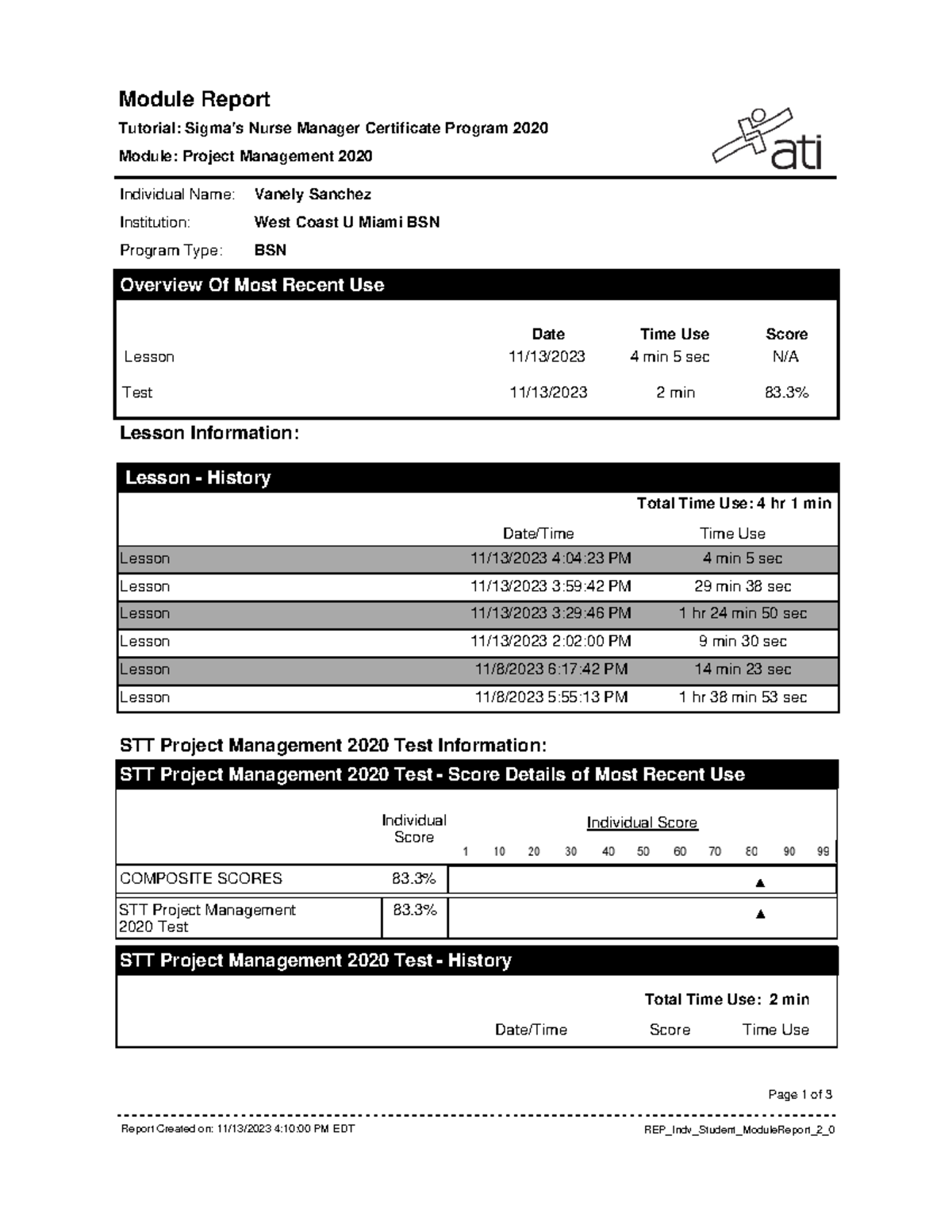 Module Report

Tutorial: Sigma's Nurse Manager Certificate Program 2020

Module: Project Management 2020

ati

Individual Name: Vanely Sanchez

Institution: West Coast U Miami BSN

Program Type: BSN

Overview Of Most Recent Use

| | Date | Time Use | Score |
|---|---|---|---|
| Lesson | 11/13/2023 | 4 min 5 sec | N/A |
| Test | 11/13/2023 | 2 min | 83.3% |

Lesson Information:

Lesson - History

Total Time Use: 4 hr 1 min

| | Date/Time | Time Use |
|---|---|---|
| Lesson | 11/13/2023 4:04:23 PM | 4 min 5 sec |
| Lesson | 11/13/2023 3:59:42 PM | 29 min 38 sec |
| Lesson | 11/13/2023 3:29:46 PM | 1 hr 24 min 50 sec |
| Lesson | 11/13/2023 2:02:00 PM | 9 min 30 sec |
| Lesson | 11/8/2023 6:17:42 PM | 14 min 23 sec |
| Lesson | 11/8/2023 5:55:13 PM | 1 hr 38 min 53 sec |

STT Project Management 2020 Test Information:

STT Project Management 2020 Test - Score Details of Most Recent Use

| | Individual Score | Individual Score 1 10 20 30 40 50 60 70 80 90 99 |
|---|---|---|
| COMPOSITE SCORES | 83.3% | ▲ |
| STT Project Management 2020 Test | 83.3% | ▲ |

STT Project Management 2020 Test - History

Total Time Use: 2 min

Date/Time Score Time Use

Page 1 of 3

Report Created on: 11/13/2023 4:10:00 PM EDT

REP_Indv_Student_ModuleReport_2_0